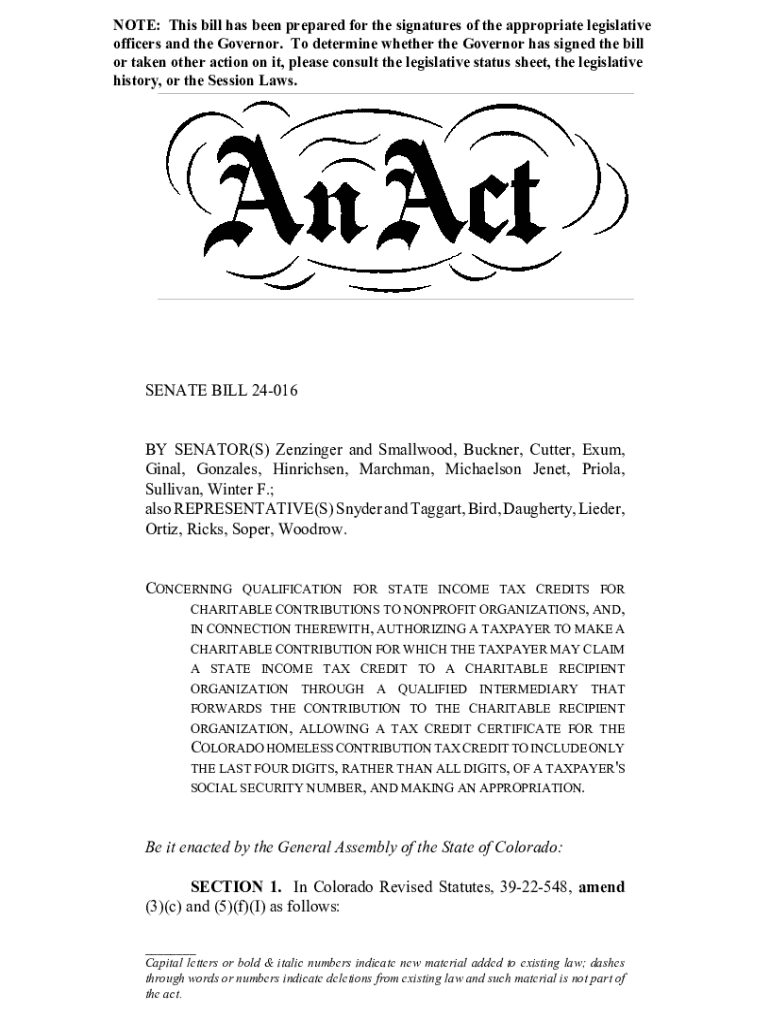 NOTE: This bill has been prepared for the signatures of the appropriate legislative officers and the Governor. To determine whether the Governor has signed the bill or taken other action on it, please consult the legislative status sheet, the legislative history, or the Session Laws.

An Act

SENATE BILL 24-016

BY SENATOR(S) Zenzinger and Smallwood, Buckner, Cutter, Exum, Ginal, Gonzales, Hinrichsen, Marchman, Michaelson Jenet, Priola, Sullivan, Winter F.;
also REPRESENTATIVE(S) Snyder and Taggart, Bird, Daugherty, Lieder, Ortiz, Ricks, Soper, Woodrow.

CONCERNING QUALIFICATION FOR STATE INCOME TAX CREDITS FOR CHARITABLE CONTRIBUTIONS TO NONPROFIT ORGANIZATIONS, AND, IN CONNECTION THEREWITH, AUTHORIZING A TAXPAYER TO MAKE A CHARITABLE CONTRIBUTION FOR WHICH THE TAXPAYER MAY CLAIM A STATE INCOME TAX CREDIT TO A CHARITABLE RECIPIENT ORGANIZATION THROUGH A QUALIFIED INTERMEDIARY THAT FORWARDS THE CONTRIBUTION TO THE CHARITABLE RECIPIENT ORGANIZATION, ALLOWING A TAX CREDIT CERTIFICATE FOR THE COLORADO HOMELESS CONTRIBUTION TAX CREDIT TO INCLUDE ONLY THE LAST FOUR DIGITS, RATHER THAN ALL DIGITS, OF A TAXPAYER'S SOCIAL SECURITY NUMBER, AND MAKING AN APPROPRIATION.

Be it enacted by the General Assembly of the State of Colorado:

SECTION 1. In Colorado Revised Statutes, 39-22-548, amend (3)(c) and (5)(f)(I) as follows:

Capital letters or bold & italic numbers indicate new material added to existing law; dashes through words or numbers indicate deletions from existing law and such material is not part of the act.